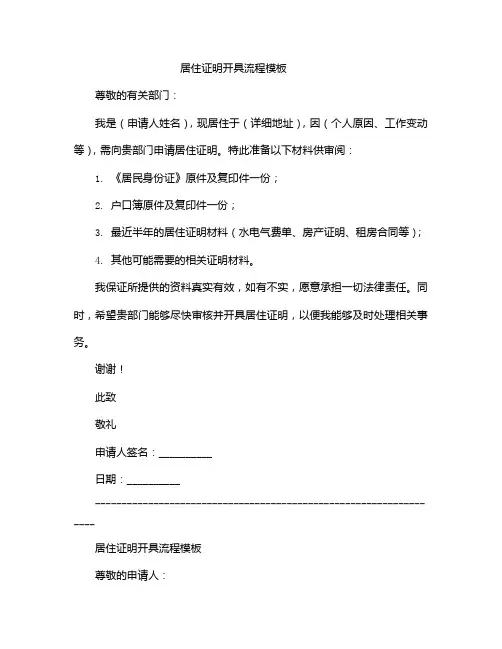 居住证明开具流程模板

尊敬的有关部门：

我是（申请人姓名），现居住于（详细地址），因（个人原因、工作变动等），需向贵部门申请居住证明。特此准备以下材料供审阅：

1. 《居民身份证》原件及复印件一份；

2. 户口簿原件及复印件一份；

3. 最近半年的居住证明材料（水电气费单、房产证明、租房合同等）；

4. 其他可能需要的相关证明材料。

我保证所提供的资料真实有效，如有不实，愿意承担一切法律责任。同时，希望贵部门能够尽快审核并开具居住证明，以便我能够及时处理相关事务。

谢谢！

此致

敬礼

申请人签名：__________

日期：__________

------------------------------------------------------------------

居住证明开具流程模板

尊敬的申请人：